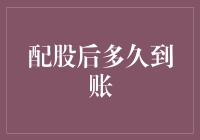 配股后多久到账